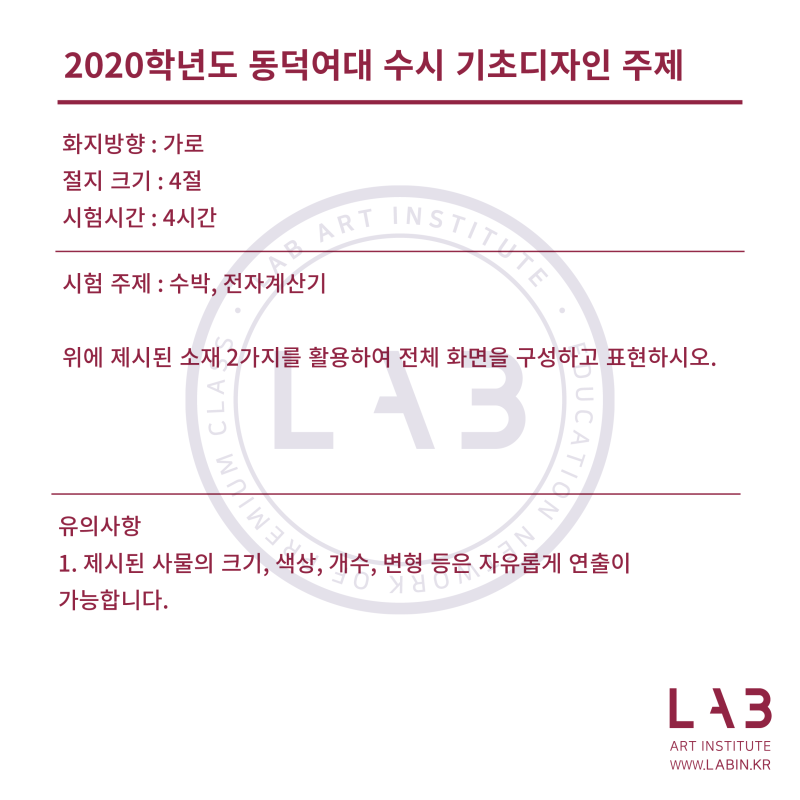 2020학년도 동덕여대 수시 기초디자인 주제

화지방향 : 가로
절지 크기 : 4절
시험시간 : 4시간

시험 주제 : 수박, 전자계산기

위에 제시된 소재 2가지를 활용하여 전체 화면을 구성하고 표현하시오.

유의사항
1. 제시된 사물의 크기, 색상, 개수, 변형 등은 자유롭게 연출이 가능합니다.

LAB ART INSTITUTE · EDUCATION NETWORK OF PREMIUM CLASS · LAB

LAB
ART INSTITUTE
WWW.LABIN.KR